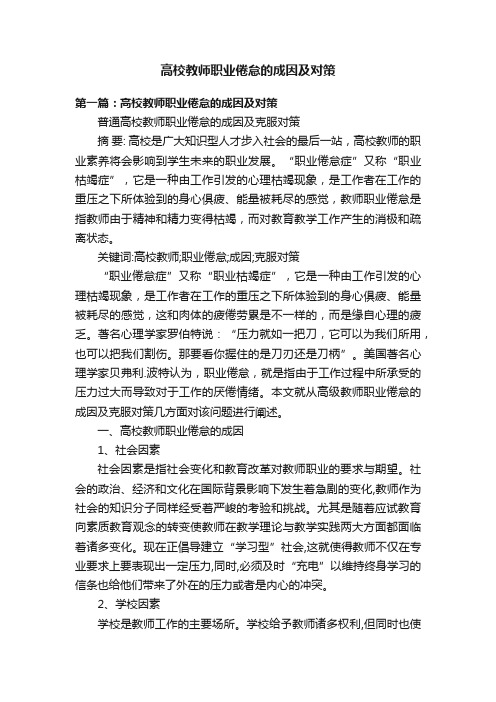 高校教师职业倦怠的成因及对策

第一篇：高校教师职业倦怠的成因及对策

普通高校教师职业倦怠的成因及克服对策

摘 要: 高校是广大知识型人才步入社会的最后一站，高校教师的职业素养将会影响到学生未来的职业发展。“职业倦怠症”又称“职业枯竭症”，它是一种由工作引发的心理枯竭现象，是工作者在工作的重压之下所体验到的身心俱疲、能量被耗尽的感觉，教师职业倦怠是指教师由于精神和精力变得枯竭，而对教育教学工作产生的消极和疏离状态。

关键词:高校教师;职业倦怠;成因;克服对策

“职业倦怠症”又称“职业枯竭症”，它是一种由工作引发的心理枯竭现象，是工作者在工作的重压之下所体验到的身心俱疲、能量被耗尽的感觉，这和肉体的疲倦劳累是不一样的，而是缘自心理的疲乏。著名心理学家罗伯特说：“压力就如一把刀，它可以为我们所用，也可以把我们割伤。那要看你握住的是刀刃还是刀柄”。美国著名心理学家贝弗利.波特认为，职业倦怠，就是指由于工作过程中所承受的压力过大而导致对于工作的厌倦情绪。本文就从高级教师职业倦怠的成因及克服对策几方面对该问题进行阐述。

一、高校教师职业倦怠的成因

1、社会因素

社会因素是指社会变化和教育改革对教师职业的要求与期望。社会的政治、经济和文化在国际背景影响下发生着急剧的变化,教师作为社会的知识分子同样经受着严峻的考验和挑战。尤其是随着应试教育向素质教育观念的转变使教师在教学理论与教学实践两大方面都面临着诸多变化。现在正倡导建立“学习型”社会,这就使得教师不仅在专业要求上要表现出一定压力,同时,必须及时“充电”以维持终身学习的信条也给他们带来了外在的压力或者是内心的冲突。

2、学校因素

学校是教师工作的主要场所。学校给予教师诸多权利,但同时也使